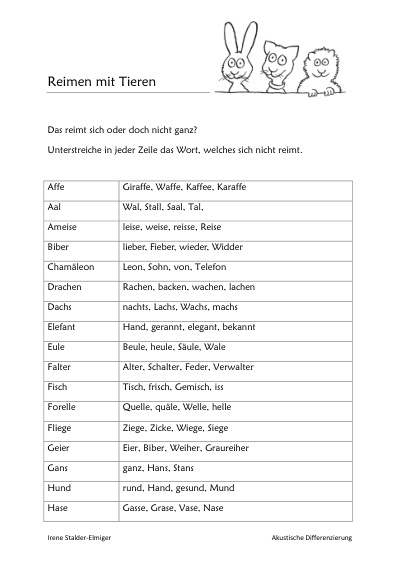 Reimen mit Tieren

Das reimt sich oder doch nicht ganz?

Unterstreiche in jeder Zeile das Wort, welches sich nicht reimt.

| Affe | Giraffe, Waffe, Kaffee, Karaffe |
|---|---|
| Aal | Wal, Stall, Saal, Tal, |
| Ameise | leise, weise, reisse, Reise |
| Biber | lieber, Fieber, wieder, Widder |
| Chamäleon | Leon, Sohn, von, Telefon |
| Drachen | Rachen, backen, wachen, lachen |
| Dachs | nachts, Lachs, Wachs, machs |
| Elefant | Hand, gerannt, elegant, bekannt |
| Eule | Beule, heule, Säule, Wale |
| Falter | Alter, Schalter, Feder, Verwalter |
| Fisch | Tisch, frisch, Gemisch, iss |
| Forelle | Quelle, quäle, Welle, helle |
| Fliege | Ziege, Zicke, Wiege, Siege |
| Geier | Eier, Biber, Weiher, Graureiher |
| Gans | ganz, Hans, Stans |
| Hund | rund, Hand, gesund, Mund |
| Hase | Gasse, Grase, Vase, Nase |

Irene Stalder-Elmiger

Akustische Differenzierung